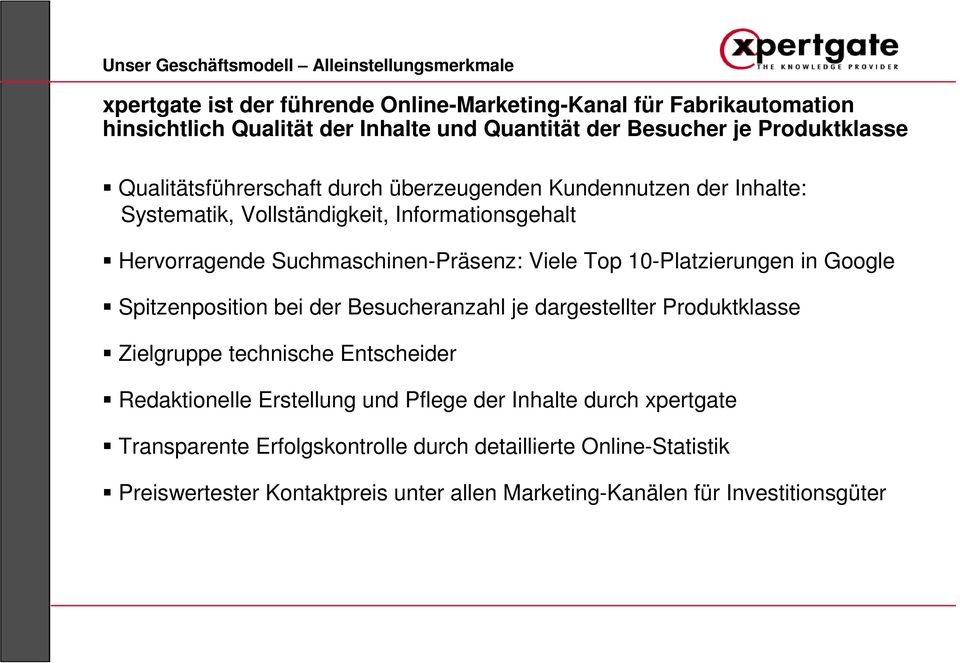 Unser Geschäftsmodell – Alleinstellungsmerkmale

xpertgate
THE KNOWLEDGE PROVIDER

xpertgate ist der führende Online-Marketing-Kanal für Fabrikautomation hinsichtlich Qualität der Inhalte und Quantität der Besucher je Produktklasse

▪ Qualitätsführerschaft durch überzeugenden Kundennutzen der Inhalte: Systematik, Vollständigkeit, Informationsgehalt

▪ Hervorragende Suchmaschinen-Präsenz: Viele Top 10-Platzierungen in Google

▪ Spitzenposition bei der Besucheranzahl je dargestellter Produktklasse

▪ Zielgruppe technische Entscheider

▪ Redaktionelle Erstellung und Pflege der Inhalte durch xpertgate

▪ Transparente Erfolgskontrolle durch detaillierte Online-Statistik

▪ Preiswertester Kontaktpreis unter allen Marketing-Kanälen für Investitionsgüter